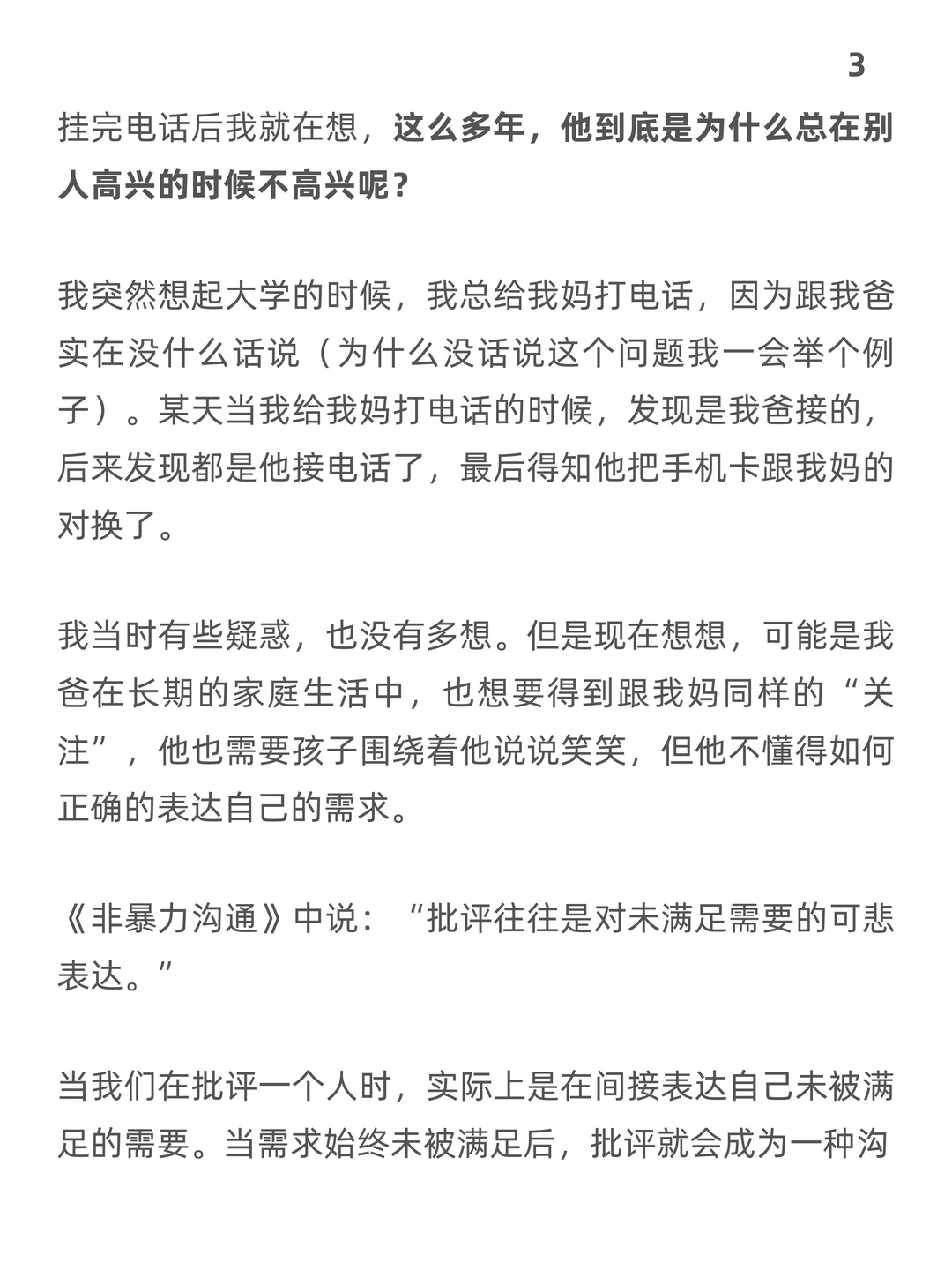 3

挂完电话后我就在想，这么多年，他到底是为什么总在别人高兴的时候不高兴呢？

我突然想起大学的时候，我总给我妈打电话，因为跟我爸实在没什么话说（为什么没话说这个问题我一会举个例子）。某天当我给我妈打电话的时候，发现是我爸接的，后来发现都是他接电话了，最后得知他把手机卡跟我妈的对换了。

我当时有些疑惑，也没有多想。但是现在想想，可能是我爸在长期的家庭生活中，也想要得到跟我妈同样的“关注”，他也需要孩子围绕着他说说笑笑，但他不懂得如何正确的表达自己的需求。

《非暴力沟通》中说：“批评往往是对未满足需要的可悲表达。”

当我们在批评一个人时，实际上是在间接表达自己未被满足的需要。当需求始终未被满足后，批评就会成为一种沟